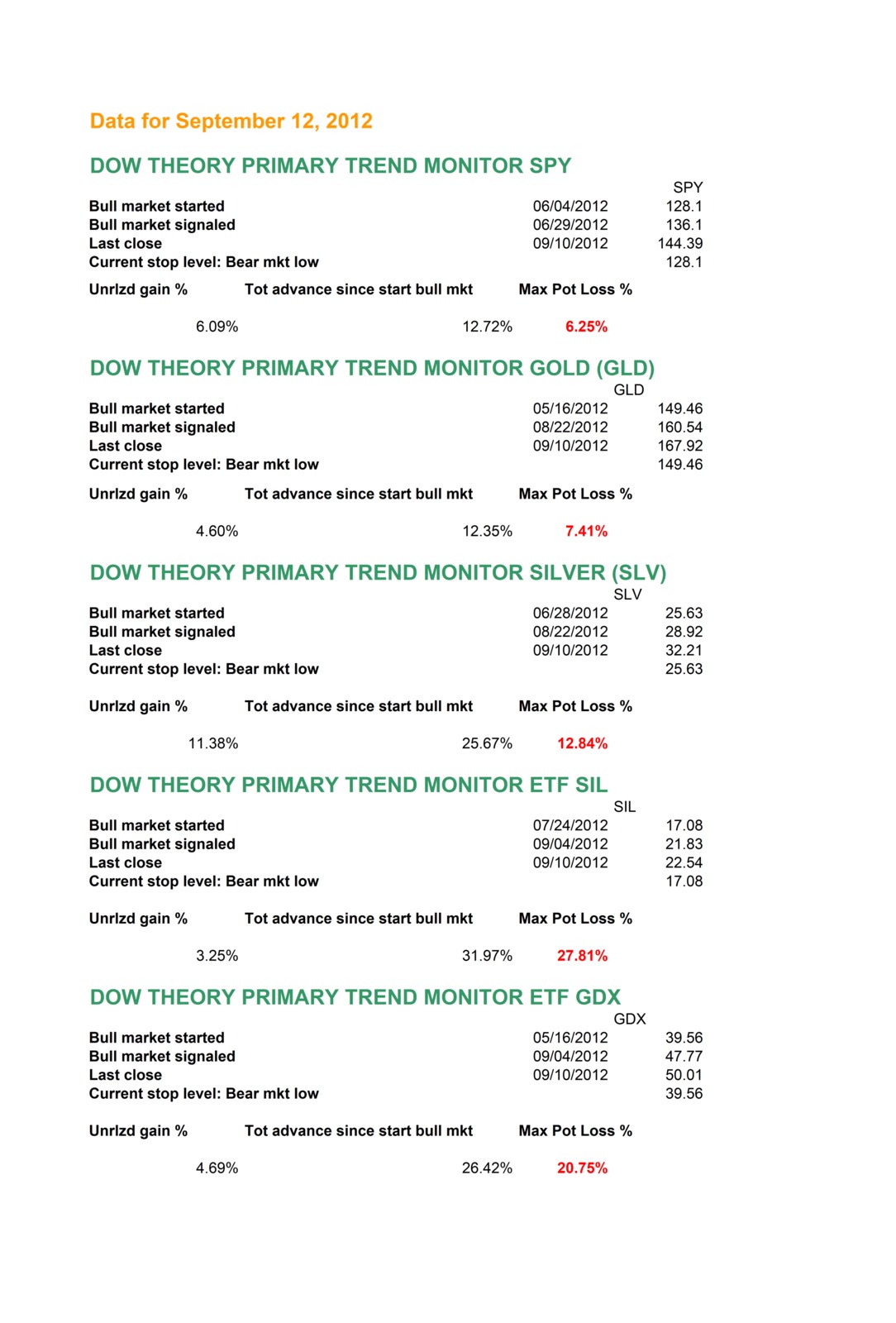 Data for September 12, 2012

DOW THEORY PRIMARY TREND MONITOR SPY

| | | SPY |
|---|---|---|
| Bull market started | 06/04/2012 | 128.1 |
| Bull market signaled | 06/29/2012 | 136.1 |
| Last close | 09/10/2012 | 144.39 |
| Current stop level: Bear mkt low | | 128.1 |

| Unrlzd gain % | Tot advance since start bull mkt | Max Pot Loss % |
|---|---|---|
| 6.09% | 12.72% | 6.25% |

DOW THEORY PRIMARY TREND MONITOR GOLD (GLD)

| | | GLD |
|---|---|---|
| Bull market started | 05/16/2012 | 149.46 |
| Bull market signaled | 08/22/2012 | 160.54 |
| Last close | 09/10/2012 | 167.92 |
| Current stop level: Bear mkt low | | 149.46 |

| Unrlzd gain % | Tot advance since start bull mkt | Max Pot Loss % |
|---|---|---|
| 4.60% | 12.35% | 7.41% |

DOW THEORY PRIMARY TREND MONITOR SILVER (SLV)

| | | SLV |
|---|---|---|
| Bull market started | 06/28/2012 | 25.63 |
| Bull market signaled | 08/22/2012 | 28.92 |
| Last close | 09/10/2012 | 32.21 |
| Current stop level: Bear mkt low | | 25.63 |

| Unrlzd gain % | Tot advance since start bull mkt | Max Pot Loss % |
|---|---|---|
| 11.38% | 25.67% | 12.84% |

DOW THEORY PRIMARY TREND MONITOR ETF SIL

| | | SIL |
|---|---|---|
| Bull market started | 07/24/2012 | 17.08 |
| Bull market signaled | 09/04/2012 | 21.83 |
| Last close | 09/10/2012 | 22.54 |
| Current stop level: Bear mkt low | | 17.08 |

| Unrlzd gain % | Tot advance since start bull mkt | Max Pot Loss % |
|---|---|---|
| 3.25% | 31.97% | 27.81% |

DOW THEORY PRIMARY TREND MONITOR ETF GDX

| | | GDX |
|---|---|---|
| Bull market started | 05/16/2012 | 39.56 |
| Bull market signaled | 09/04/2012 | 47.77 |
| Last close | 09/10/2012 | 50.01 |
| Current stop level: Bear mkt low | | 39.56 |

| Unrlzd gain % | Tot advance since start bull mkt | Max Pot Loss % |
|---|---|---|
| 4.69% | 26.42% | 20.75% |